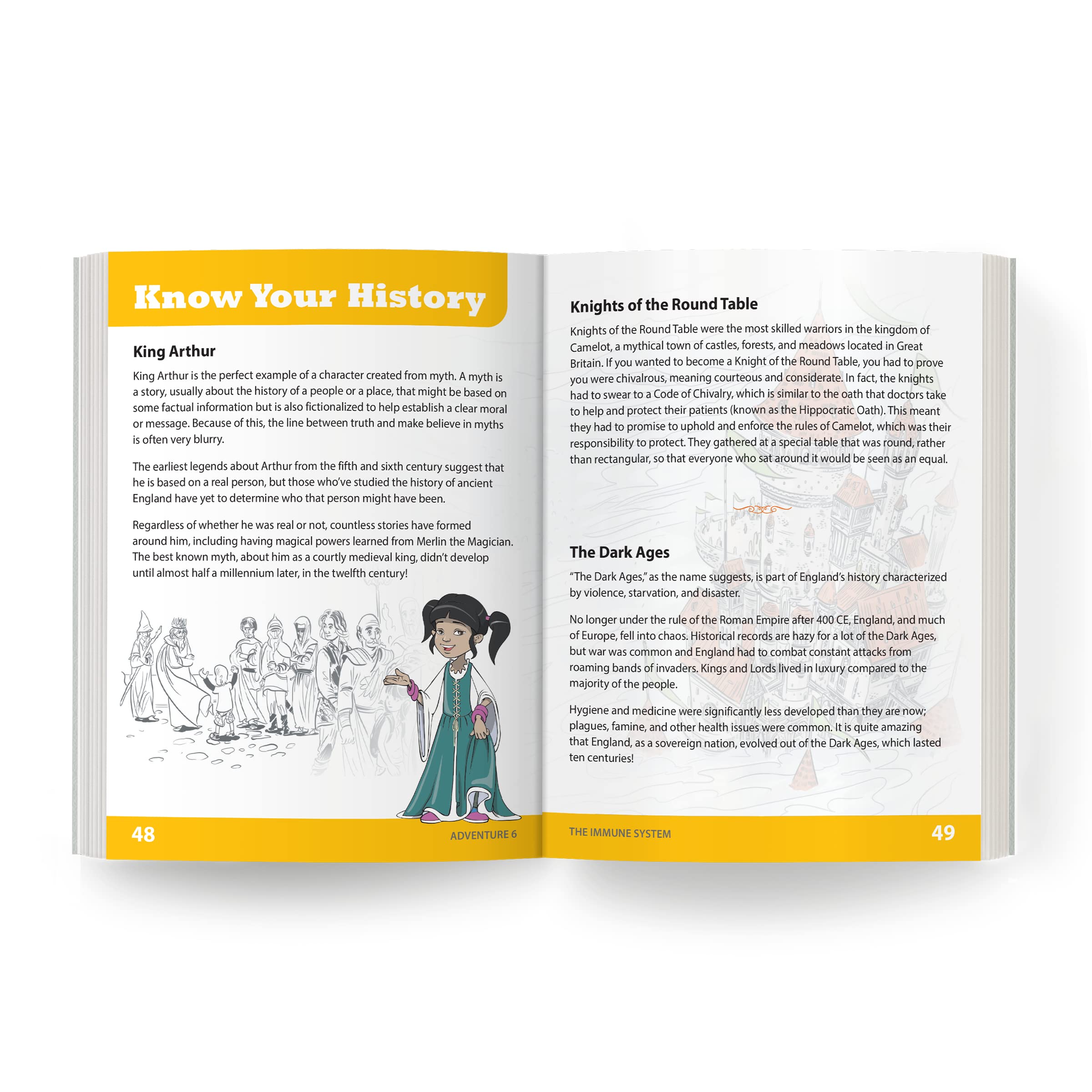 Know Your History

King Arthur

King Arthur is the perfect example of a character created from myth. A myth is a story, usually about the history of a people or a place, that might be based on some factual information but is also fictionalized to help establish a clear moral or message. Because of this, the line between truth and make believe in myths is often very blurry.

The earliest legends about Arthur from the fifth and sixth century suggest that he is based on a real person, but those who've studied the history of ancient England have yet to determine who that person might have been.

Regardless of whether he was real or not, countless stories have formed around him, including having magical powers learned from Merlin the Magician. The best known myth, about him as a courtly medieval king, didn't develop until almost half a millennium later, in the twelfth century!

48 ADVENTURE 6

Knights of the Round Table

Knights of the Round Table were the most skilled warriors in the kingdom of Camelot, a mythical town of castles, forests, and meadows located in Great Britain. If you wanted to become a Knight of the Round Table, you had to prove you were chivalrous, meaning courteous and considerate. In fact, the knights had to swear to a Code of Chivalry, which is similar to the oath that doctors take to help and protect their patients (known as the Hippocratic Oath). This meant they had to promise to uphold and enforce the rules of Camelot, which was their responsibility to protect. They gathered at a special table that was round, rather than rectangular, so that everyone who sat around it would be seen as an equal.

The Dark Ages

"The Dark Ages," as the name suggests, is part of England's history characterized by violence, starvation, and disaster.

No longer under the rule of the Roman Empire after 400 CE, England, and much of Europe, fell into chaos. Historical records are hazy for a lot of the Dark Ages, but war was common and England had to combat constant attacks from roaming bands of invaders. Kings and Lords lived in luxury compared to the majority of the people.

Hygiene and medicine were significantly less developed than they are now; plagues, famine, and other health issues were common. It is quite amazing that England, as a sovereign nation, evolved out of the Dark Ages, which lasted ten centuries!

THE IMMUNE SYSTEM 49